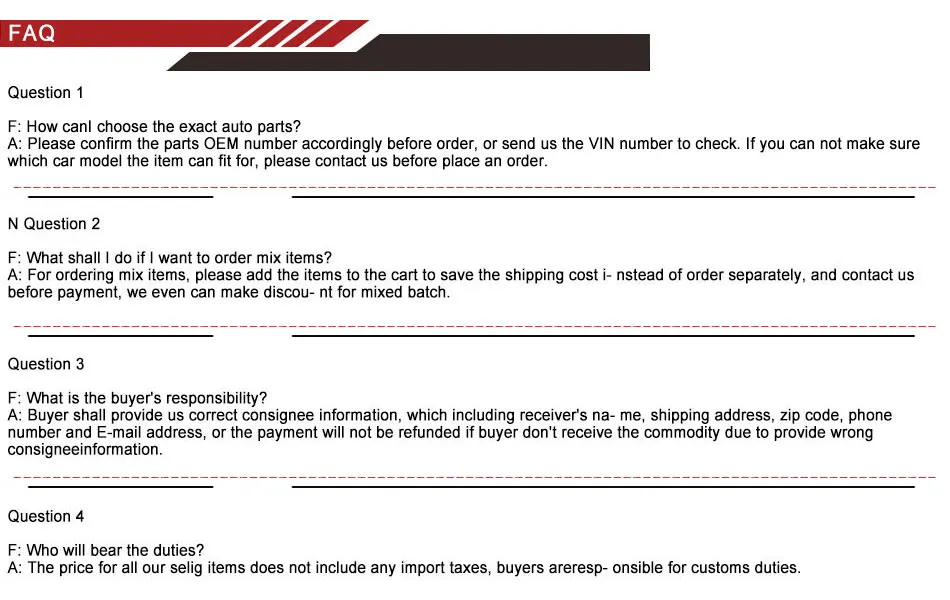 FAQ

Question 1

F: How canI choose the exact auto parts?
A: Please confirm the parts OEM number accordingly before order, or send us the VIN number to check. If you can not make sure which car model the item can fit for, please contact us before place an order.

N Question 2

F: What shall I do if I want to order mix items?
A: For ordering mix items, please add the items to the cart to save the shipping cost i- nstead of order separately, and contact us before payment, we even can make discou- nt for mixed batch.

Question 3

F: What is the buyer's responsibility?
A: Buyer shall provide us correct consignee information, which including receiver's na- me, shipping address, zip code, phone number and E-mail address, or the payment will not be refunded if buyer don't receive the commodity due to provide wrong consigneeinformation.

Question 4

F: Who will bear the duties?
A: The price for all our selig items does not include any import taxes, buyers areresp- onsible for customs duties.